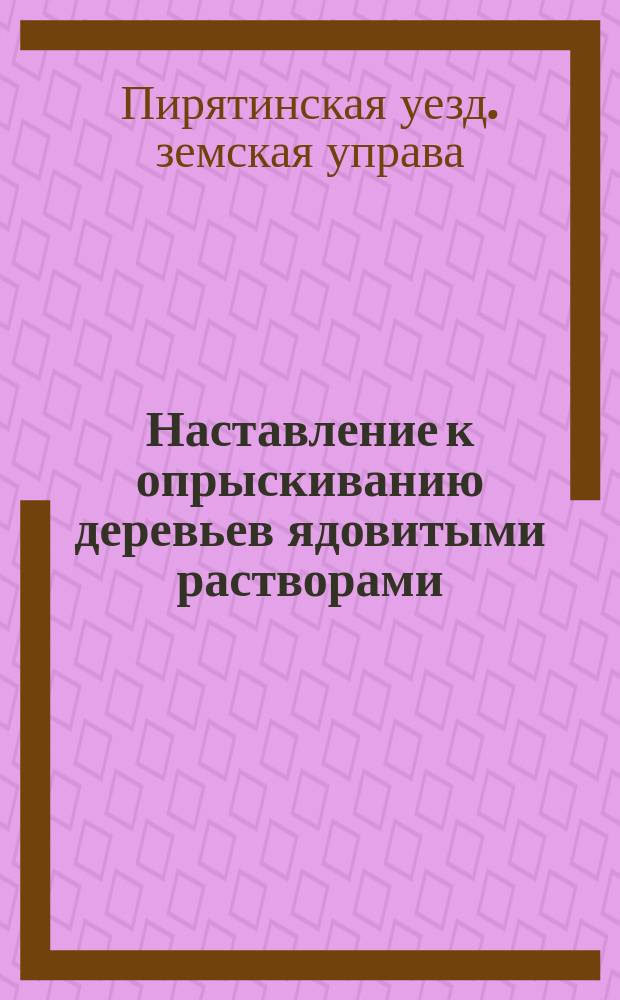 Пирятинская уезд. земская управа

Наставление к опрыскиванию деревьев ядовитыми растворами